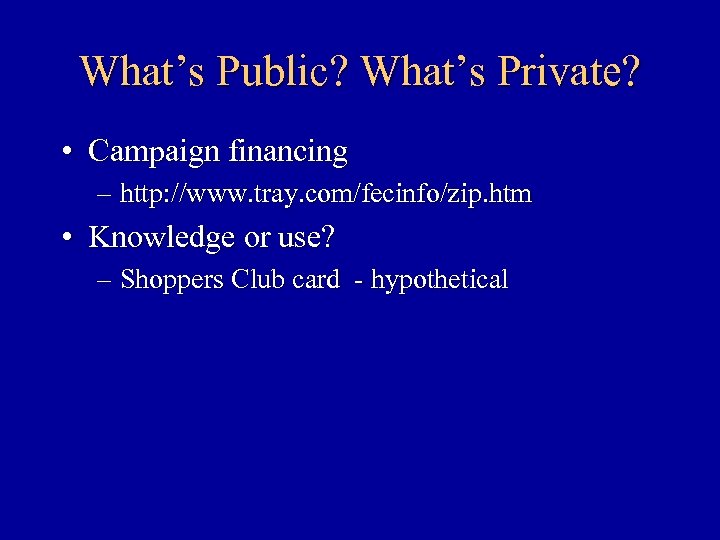 What’s Public? What’s Private?

• Campaign financing
– http://www.tray.com/fecinfo/zip.htm
• Knowledge or use?
– Shoppers Club card - hypothetical